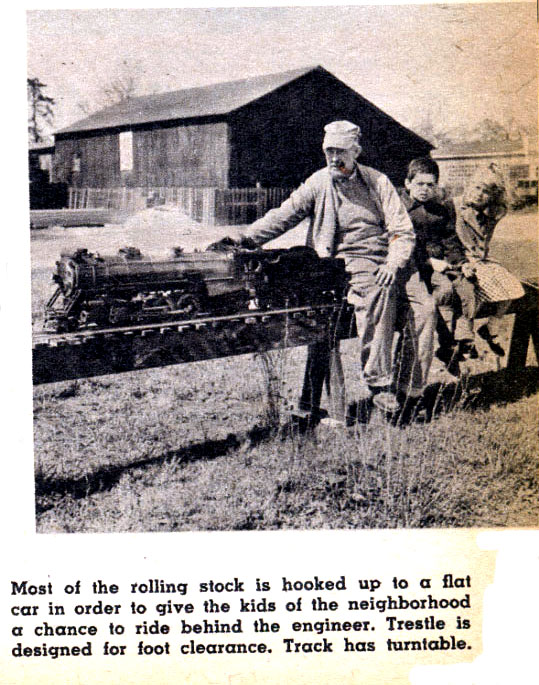 Most of the rolling stock is hooked up to a flat car in order to give the kids of the neighborhood a chance to ride behind the engineer. Trestle is designed for foot clearance. Track has turntable.